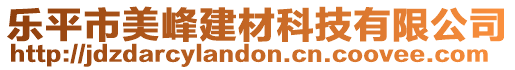 乐平市美峰建材科技有限公司
http://jdzdarcylandon.cn.coovee.com